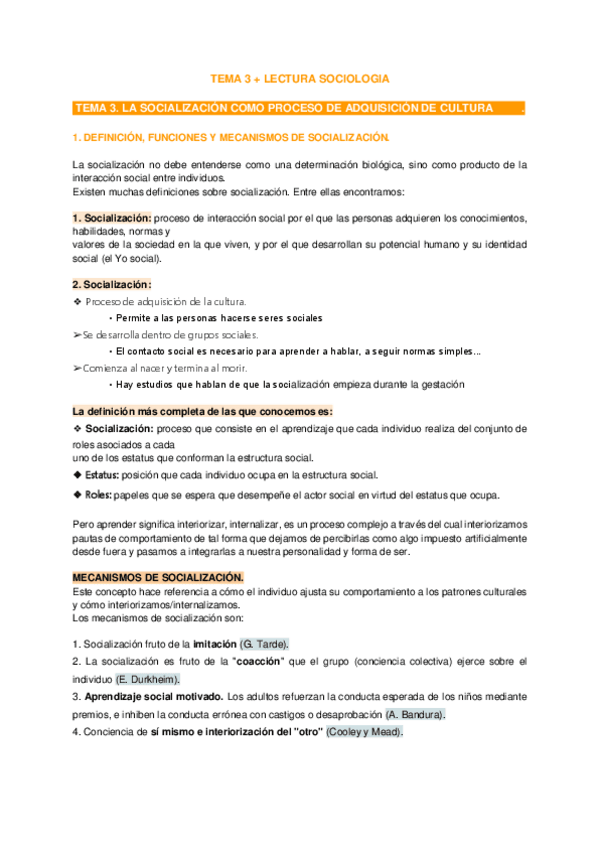 TEMA 3 + LECTURA SOCIOLOGIA

TEMA 3. LA SOCIALIZACIÓN COMO PROCESO DE ADQUISICIÓN DE CULTURA .

1. DEFINICIÓN, FUNCIONES Y MECANISMOS DE SOCIALIZACIÓN.

La socialización no debe entenderse como una determinación biológica, sino como producto de la interacción social entre individuos.
Existen muchas definiciones sobre socialización. Entre ellas encontramos:

1. Socialización: proceso de interacción social por el que las personas adquieren los conocimientos, habilidades, normas y
valores de la sociedad en la que viven, y por el que desarrollan su potencial humano y su identidad social (el Yo social).

2. Socialización:
❖ Proceso de adquisición de la cultura.
• Permite a las personas hacerse seres sociales
➢Se desarrolla dentro de grupos sociales.
• El contacto social es necesario para aprender a hablar, a seguir normas simples...
➢Comienza al nacer y termina al morir.
• Hay estudios que hablan de que la socialización empieza durante la gestación

La definición más completa de las que conocemos es:
❖ Socialización: proceso que consiste en el aprendizaje que cada individuo realiza del conjunto de roles asociados a cada
uno de los estatus que conforman la estructura social.
◆ Estatus: posición que cada individuo ocupa en la estructura social.
◆ Roles: papeles que se espera que desempeñe el actor social en virtud del estatus que ocupa.

Pero aprender significa interiorizar, internalizar, es un proceso complejo a través del cual interiorizamos pautas de comportamiento de tal forma que dejamos de percibirlas como algo impuesto artificialmente desde fuera y pasamos a integrarlas a nuestra personalidad y forma de ser.

MECANISMOS DE SOCIALIZACIÓN.
Este concepto hace referencia a cómo el individuo ajusta su comportamiento a los patrones culturales y cómo interiorizamos/internalizamos.
Los mecanismos de socialización son:

1. Socialización fruto de la imitación (G. Tarde).
2. La socialización es fruto de la "coacción" que el grupo (conciencia colectiva) ejerce sobre el individuo (E. Durkheim).
3. Aprendizaje social motivado. Los adultos refuerzan la conducta esperada de los niños mediante premios, e inhiben la conducta errónea con castigos o desaprobación (A. Bandura).
4. Conciencia de sí mismo e interiorización del "otro" (Cooley y Mead).